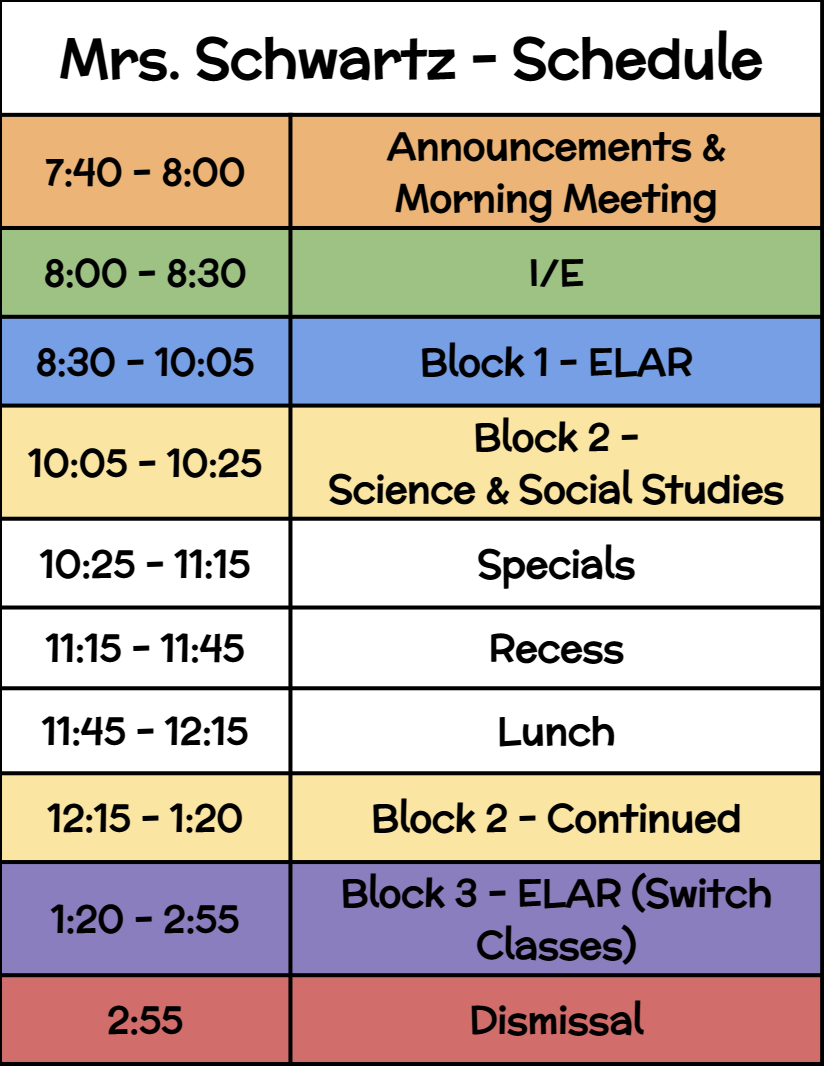 Mrs. Schwartz - Schedule

| | |
|---|---|
| 7:40 - 8:00 | Announcements & Morning Meeting |
| 8:00 - 8:30 | I/E |
| 8:30 - 10:05 | Block 1 - ELAR |
| 10:05 - 10:25 | Block 2 - Science & Social Studies |
| 10:25 - 11:15 | Specials |
| 11:15 - 11:45 | Recess |
| 11:45 - 12:15 | Lunch |
| 12:15 - 1:20 | Block 2 - Continued |
| 1:20 - 2:55 | Block 3 - ELAR (Switch Classes) |
| 2:55 | Dismissal |